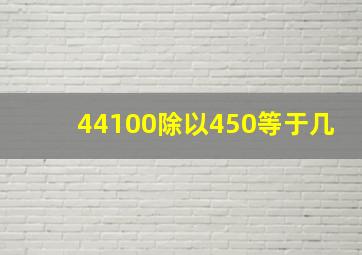 44100除以450等于几